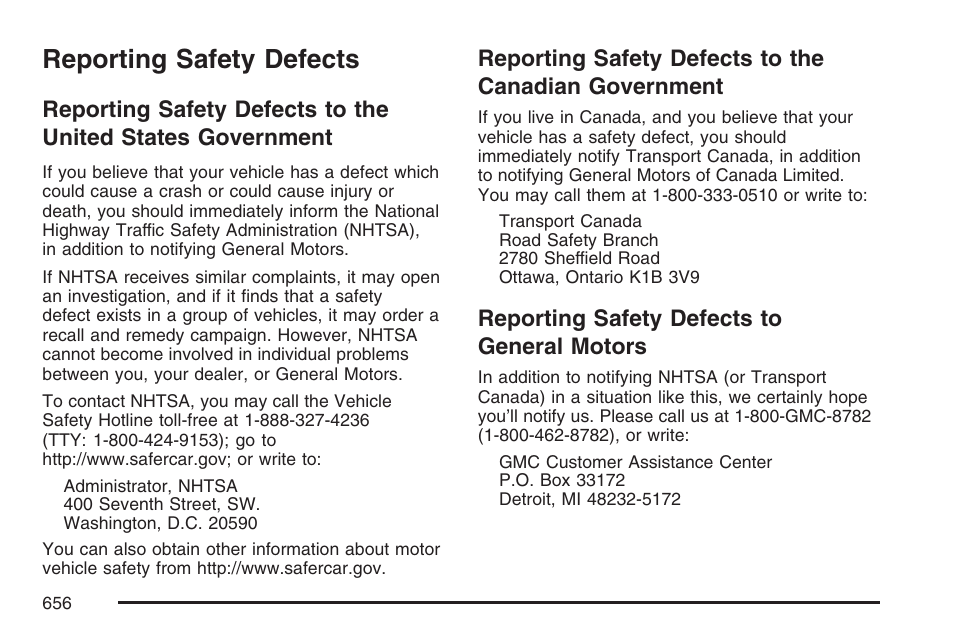 Reporting Safety Defects

Reporting Safety Defects to the United States Government

If you believe that your vehicle has a defect which could cause a crash or could cause injury or death, you should immediately inform the National Highway Traffic Safety Administration (NHTSA), in addition to notifying General Motors.

If NHTSA receives similar complaints, it may open an investigation, and if it finds that a safety defect exists in a group of vehicles, it may order a recall and remedy campaign. However, NHTSA cannot become involved in individual problems between you, your dealer, or General Motors.

To contact NHTSA, you may call the Vehicle Safety Hotline toll-free at 1-888-327-4236 (TTY: 1-800-424-9153); go to http://www.safercar.gov; or write to:

Administrator, NHTSA
400 Seventh Street, SW.
Washington, D.C. 20590

You can also obtain other information about motor vehicle safety from http://www.safercar.gov.

Reporting Safety Defects to the Canadian Government

If you live in Canada, and you believe that your vehicle has a safety defect, you should immediately notify Transport Canada, in addition to notifying General Motors of Canada Limited. You may call them at 1-800-333-0510 or write to:

Transport Canada
Road Safety Branch
2780 Sheffield Road
Ottawa, Ontario K1B 3V9

Reporting Safety Defects to General Motors

In addition to notifying NHTSA (or Transport Canada) in a situation like this, we certainly hope you'll notify us. Please call us at 1-800-GMC-8782 (1-800-462-8782), or write:

GMC Customer Assistance Center
P.O. Box 33172
Detroit, MI 48232-5172

656